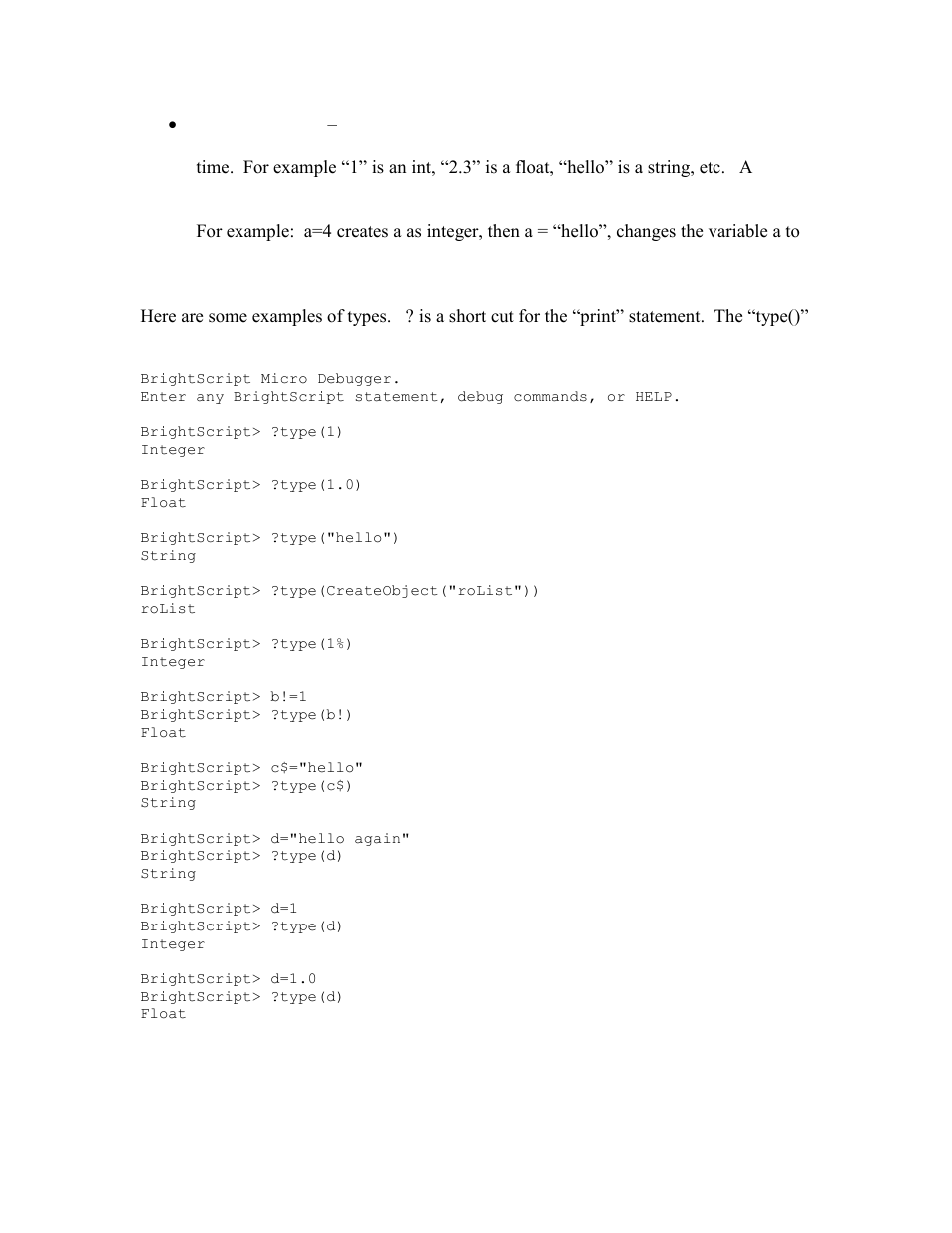 • –

time. For example “1” is an int, “2.3” is a float, “hello” is a string, etc. A

For example: a=4 creates a as integer, then a = “hello”, changes the variable a to

Here are some examples of types. ? is a short cut for the “print” statement. The “type()”

BrightScript Micro Debugger.
Enter any BrightScript statement, debug commands, or HELP.

BrightScript> ?type(1)
Integer

BrightScript> ?type(1.0)
Float

BrightScript> ?type("hello")
String

BrightScript> ?type(CreateObject("roList"))
roList

BrightScript> ?type(1%)
Integer

BrightScript> b!=1
BrightScript> ?type(b!)
Float

BrightScript> c$="hello"
BrightScript> ?type(c$)
String

BrightScript> d="hello again"
BrightScript> ?type(d)
String

BrightScript> d=1
BrightScript> ?type(d)
Integer

BrightScript> d=1.0
BrightScript> ?type(d)
Float